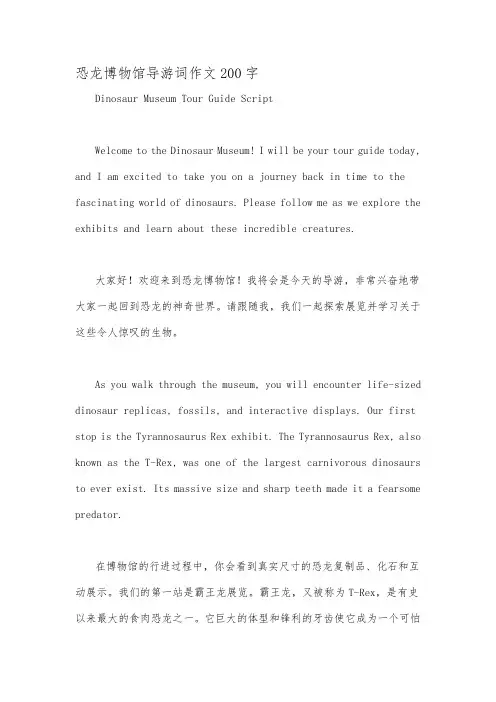 恐龙博物馆导游词作文200字

Dinosaur Museum Tour Guide Script

Welcome to the Dinosaur Museum! I will be your tour guide today, and I am excited to take you on a journey back in time to the fascinating world of dinosaurs. Please follow me as we explore the exhibits and learn about these incredible creatures.

大家好！欢迎来到恐龙博物馆！我将会是今天的导游，非常兴奋地带大家一起回到恐龙的神奇世界。请跟随我，我们一起探索展览并学习关于这些令人惊叹的生物。

As you walk through the museum, you will encounter life-sized dinosaur replicas, fossils, and interactive displays. Our first stop is the Tyrannosaurus Rex exhibit. The Tyrannosaurus Rex, also known as the T-Rex, was one of the largest carnivorous dinosaurs to ever exist. Its massive size and sharp teeth made it a fearsome predator.

在博物馆的行进过程中，你会看到真实尺寸的恐龙复制品、化石和互动展示。我们的第一站是霸王龙展览。霸王龙，又被称为T-Rex，是有史以来最大的食肉恐龙之一。它巨大的体型和锋利的牙齿使它成为一个可怕